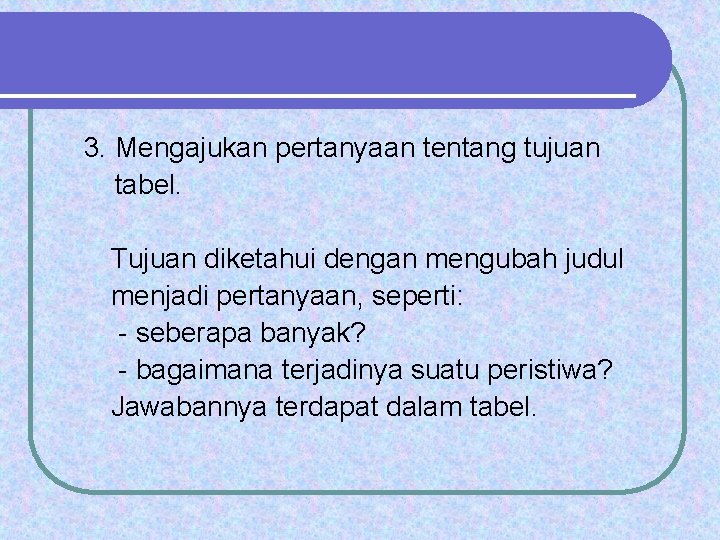 3. Mengajukan pertanyaan tentang tujuan tabel.

Tujuan diketahui dengan mengubah judul menjadi pertanyaan, seperti:
- seberapa banyak?
- bagaimana terjadinya suatu peristiwa?
Jawabannya terdapat dalam tabel.